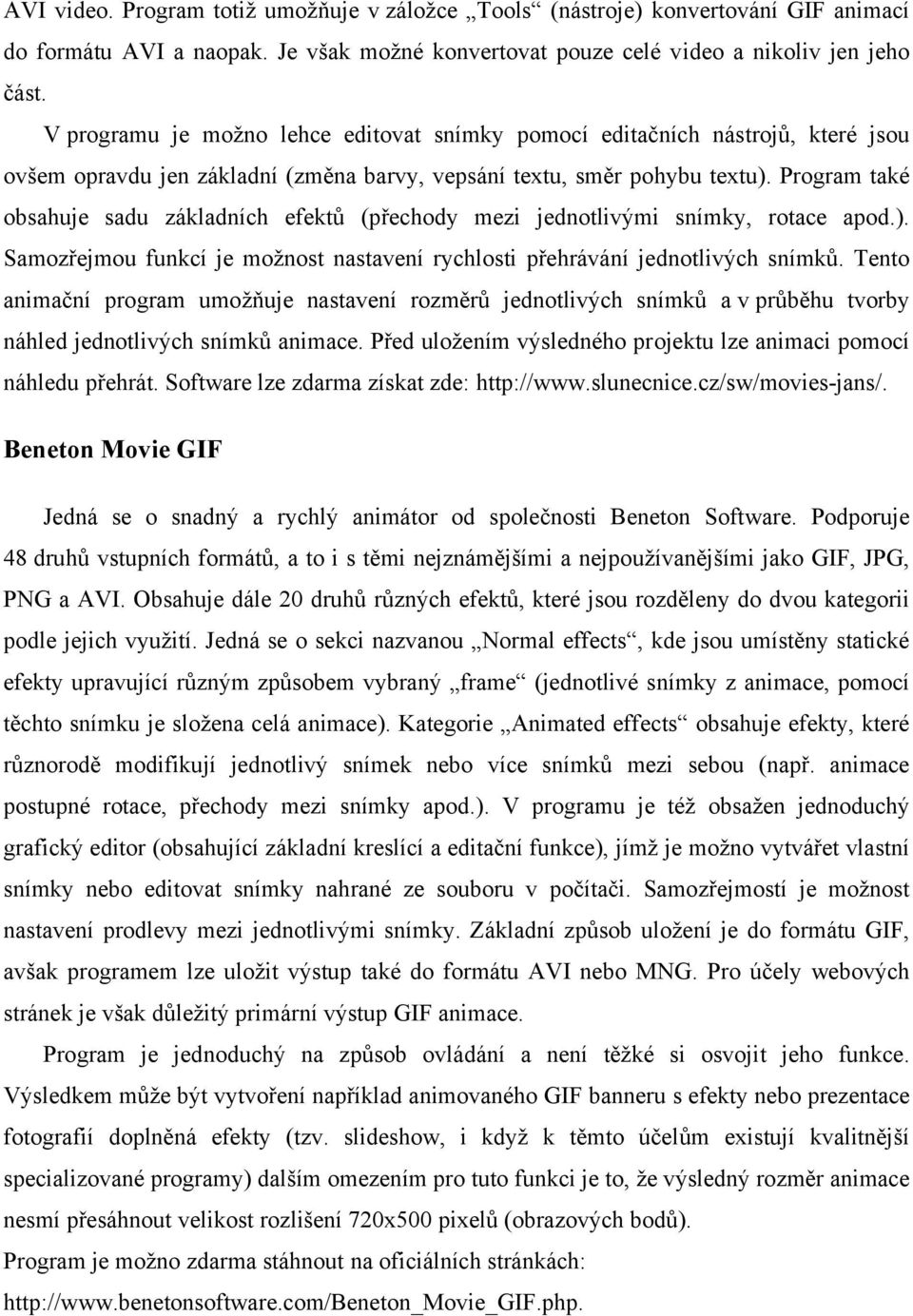 AVI video. Program totiž umožňuje v záložce „Tools“ (nástroje) konvertování GIF animací do formátu AVI a naopak. Je však možné konvertovat pouze celé video a nikoliv jen jeho část.

V programu je možno lehce editovat snímky pomocí editačních nástrojů, které jsou ovšem opravdu jen základní (změna barvy, vepsání textu, směr pohybu textu). Program také obsahuje sadu základních efektů (přechody mezi jednotlivými snímky, rotace apod.). Samozřejmou funkcí je možnost nastavení rychlosti přehrávání jednotlivých snímků. Tento animační program umožňuje nastavení rozměrů jednotlivých snímků a v průběhu tvorby náhled jednotlivých snímků animace. Před uložením výsledného projektu lze animaci pomocí náhledu přehrát. Software lze zdarma získat zde: http://www.slunecnice.cz/sw/movies-jans/.

Beneton Movie GIF

Jedná se o snadný a rychlý animátor od společnosti Beneton Software. Podporuje 48 druhů vstupních formátů, a to i s těmi nejznámějšími a nejpoužívanějšími jako GIF, JPG, PNG a AVI. Obsahuje dále 20 druhů různých efektů, které jsou rozděleny do dvou kategorii podle jejich využití. Jedná se o sekci nazvanou „Normal effects“, kde jsou umístěny statické efekty upravující různým způsobem vybraný „frame“ (jednotlivé snímky z animace, pomocí těchto snímku je složena celá animace). Kategorie „Animated effects“ obsahuje efekty, které různorodě modifikují jednotlivý snímek nebo více snímků mezi sebou (např. animace postupné rotace, přechody mezi snímky apod.). V programu je též obsažen jednoduchý grafický editor (obsahující základní kreslící a editační funkce), jímž je možno vytvářet vlastní snímky nebo editovat snímky nahrané ze souboru v počítači. Samozřejmostí je možnost nastavení prodlevy mezi jednotlivými snímky. Základní způsob uložení je do formátu GIF, avšak programem lze uložit výstup také do formátu AVI nebo MNG. Pro účely webových stránek je však důležitý primární výstup GIF animace.

Program je jednoduchý na způsob ovládání a není těžké si osvojit jeho funkce. Výsledkem může být vytvoření například animovaného GIF banneru s efekty nebo prezentace fotografií doplněná efekty (tzv. slideshow, i když k těmto účelům existují kvalitnější specializované programy) dalším omezením pro tuto funkci je to, že výsledný rozměr animace nesmí přesáhnout velikost rozlišení 720x500 pixelů (obrazových bodů).
Program je možno zdarma stáhnout na oficiálních stránkách:
http://www.benetonsoftware.com/Beneton_Movie_GIF.php.